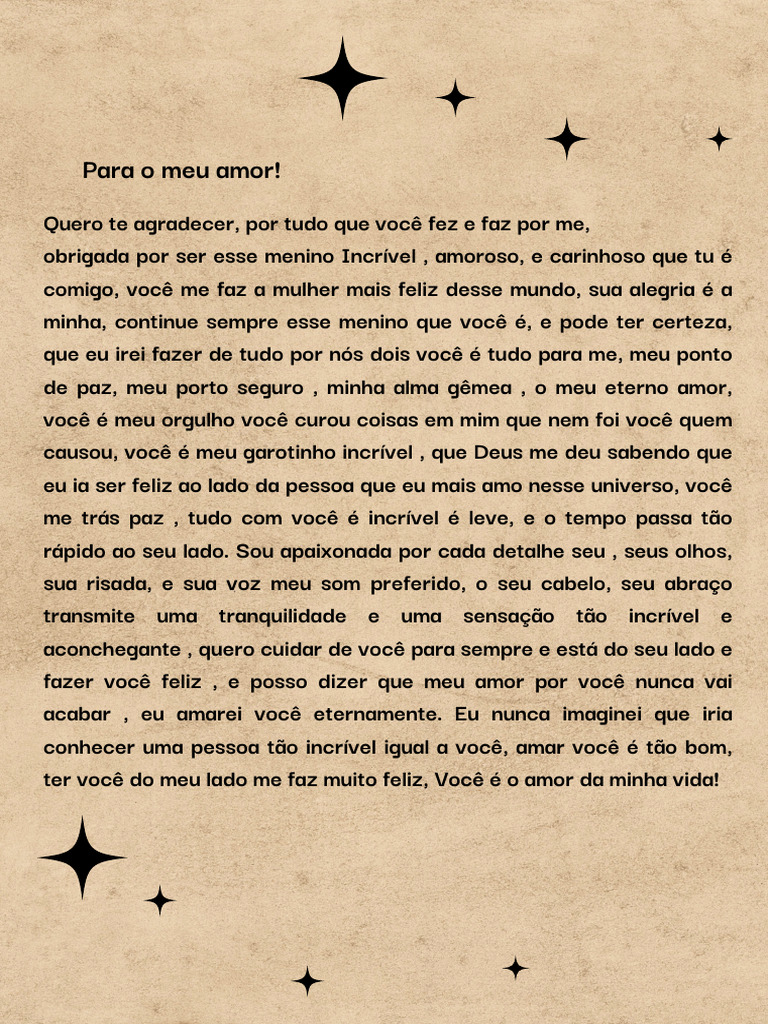 Para o meu amor!

Quero te agradecer, por tudo que você fez e faz por me,
obrigada por ser esse menino Incrível , amoroso, e carinhoso que tu é comigo, você me faz a mulher mais feliz desse mundo, sua alegria é a minha, continue sempre esse menino que você é, e pode ter certeza, que eu irei fazer de tudo por nós dois você é tudo para me, meu ponto de paz, meu porto seguro , minha alma gêmea , o meu eterno amor, você é meu orgulho você curou coisas em mim que nem foi você quem causou, você é meu garotinho incrível , que Deus me deu sabendo que eu ia ser feliz ao lado da pessoa que eu mais amo nesse universo, você me trás paz , tudo com você é incrível é leve, e o tempo passa tão rápido ao seu lado. Sou apaixonada por cada detalhe seu , seus olhos, sua risada, e sua voz meu som preferido, o seu cabelo, seu abraço transmite uma tranquilidade e uma sensação tão incrível e aconchegante , quero cuidar de você para sempre e está do seu lado e fazer você feliz , e posso dizer que meu amor por você nunca vai acabar , eu amarei você eternamente. Eu nunca imaginei que iria conhecer uma pessoa tão incrível igual a você, amar você é tão bom, ter você do meu lado me faz muito feliz, Você é o amor da minha vida!